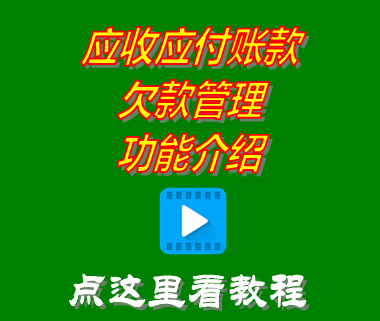 应收应付账款
欠款管理
功能介绍

点这里看教程